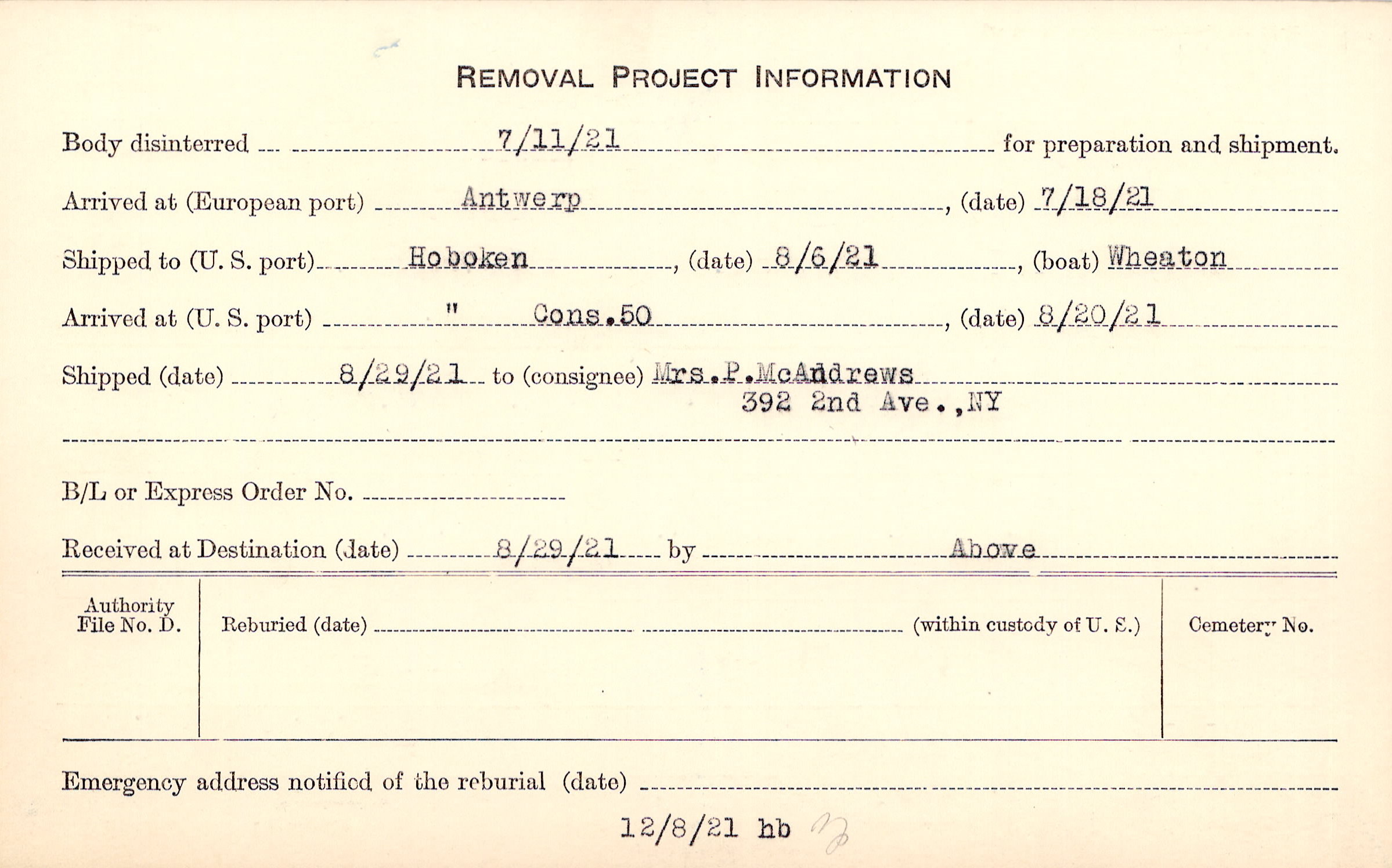 REMOVAL PROJECT INFORMATION

Body disinterred 7/11/21 for preparation and shipment.

Arrived at (European port) Antwerp, (date) 7/18/21

Shipped to (U. S. port) Hoboken, (date) 8/6/21, (boat) Wheaton

Arrived at (U. S. port) " Cons.50, (date) 8/20/21

Shipped (date) 8/29/21 to (consignee) Mrs.P.McAndrews 392 2nd Ave.,NY

B/L or Express Order No.

Received at Destination (date) 8/29/21 by Above

Authority File No. D.

Reburied (date) (within custody of U. S.)

Cemetery No.

Emergency address notified of the reburial (date)

12/8/21 hb